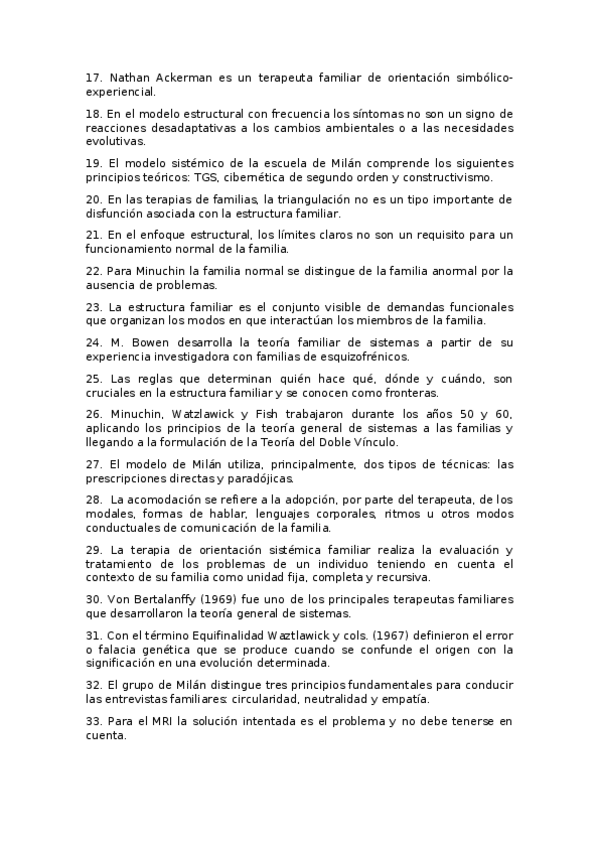 17. Nathan Ackerman es un terapeuta familiar de orientación simbólico-experiencial.

18. En el modelo estructural con frecuencia los síntomas no son un signo de reacciones desadaptativas a los cambios ambientales o a las necesidades evolutivas.

19. El modelo sistémico de la escuela de Milán comprende los siguientes principios teóricos: TGS, cibernética de segundo orden y constructivismo.

20. En las terapias de familias, la triangulación no es un tipo importante de disfunción asociada con la estructura familiar.

21. En el enfoque estructural, los límites claros no son un requisito para un funcionamiento normal de la familia.

22. Para Minuchin la familia normal se distingue de la familia anormal por la ausencia de problemas.

23. La estructura familiar es el conjunto visible de demandas funcionales que organizan los modos en que interactúan los miembros de la familia.

24. M. Bowen desarrolla la teoría familiar de sistemas a partir de su experiencia investigadora con familias de esquizofrénicos.

25. Las reglas que determinan quién hace qué, dónde y cuándo, son cruciales en la estructura familiar y se conocen como fronteras.

26. Minuchin, Watzlawick y Fish trabajaron durante los años 50 y 60, aplicando los principios de la teoría general de sistemas a las familias y llegando a la formulación de la Teoría del Doble Vínculo.

27. El modelo de Milán utiliza, principalmente, dos tipos de técnicas: las prescripciones directas y paradójicas.

28. La acomodación se refiere a la adopción, por parte del terapeuta, de los modales, formas de hablar, lenguajes corporales, ritmos u otros modos conductuales de comunicación de la familia.

29. La terapia de orientación sistémica familiar realiza la evaluación y tratamiento de los problemas de un individuo teniendo en cuenta el contexto de su familia como unidad fija, completa y recursiva.

30. Von Bertalanffy (1969) fue uno de los principales terapeutas familiares que desarrollaron la teoría general de sistemas.

31. Con el término Equifinalidad Waztlawick y cols. (1967) definieron el error o falacia genética que se produce cuando se confunde el origen con la significación en una evolución determinada.

32. El grupo de Milán distingue tres principios fundamentales para conducir las entrevistas familiares: circularidad, neutralidad y empatía.

33. Para el MRI la solución intentada es el problema y no debe tenerse en cuenta.